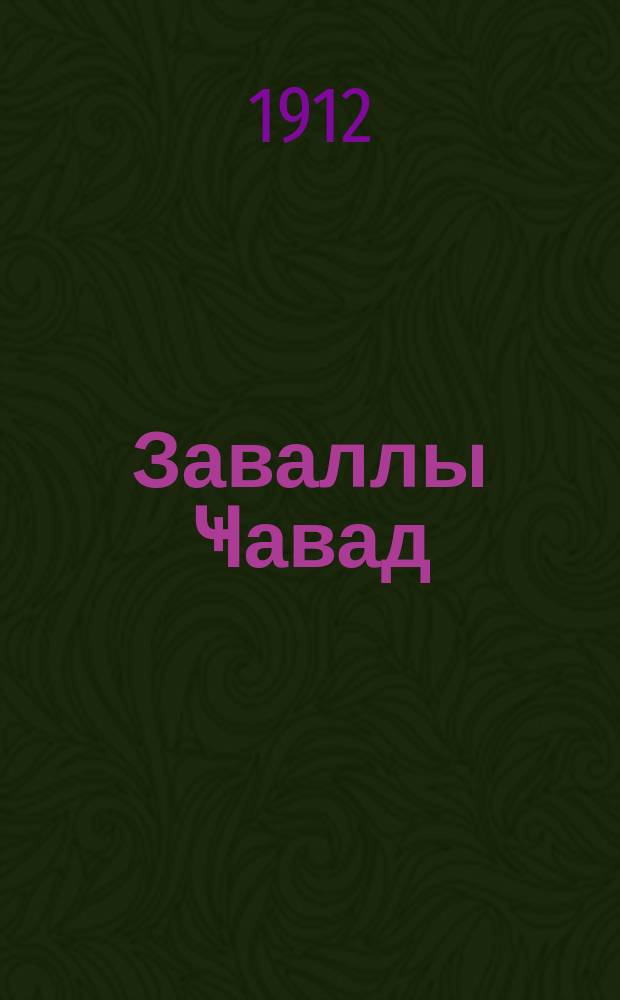 1912

Заваллы Ҹавад